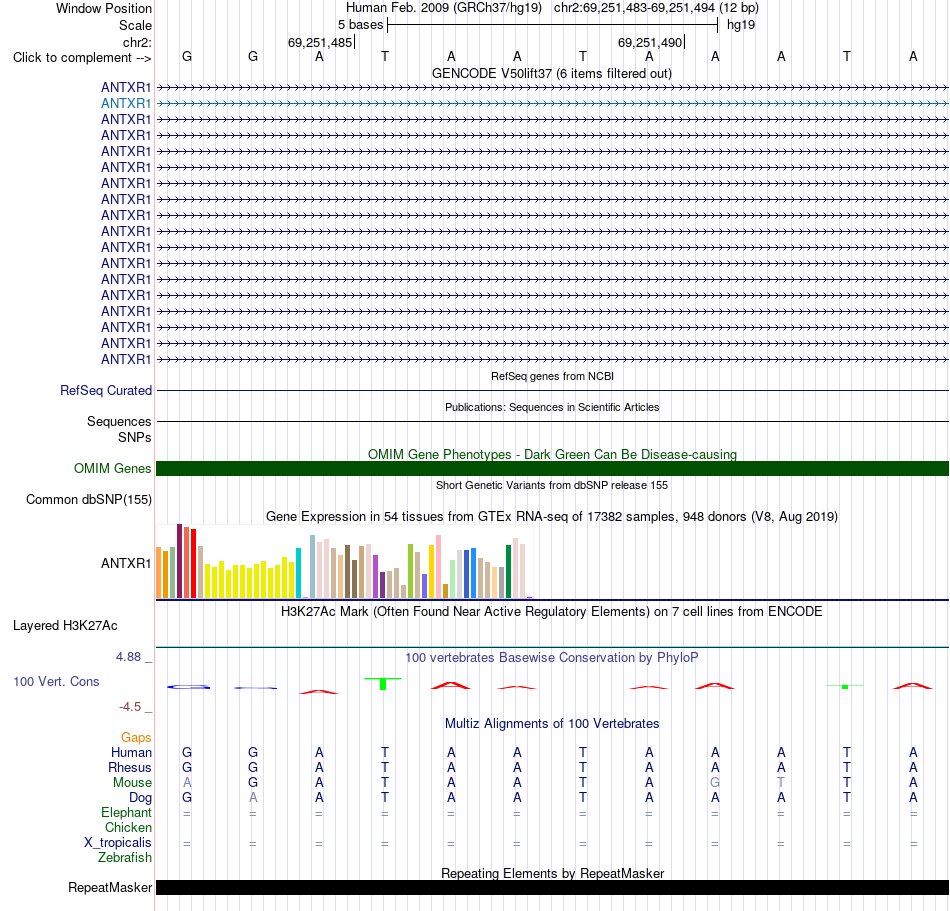 Window Position Human Feb. 2009 (GRCh37/hg19) chr2:69,251,483-69,251,494 (12 bp)
Scale 5 bases hg19
chr2: 69,251,485 69,251,490
Click to complement --> G G A T A A T A A A T A
GENCODE V50lift37 (6 items filtered out)
ANTXR1
ANTXR1
ANTXR1
ANTXR1
ANTXR1
ANTXR1
ANTXR1
ANTXR1
ANTXR1
ANTXR1
ANTXR1
ANTXR1
ANTXR1
ANTXR1
ANTXR1
ANTXR1
ANTXR1
ANTXR1
RefSeq genes from NCBI
RefSeq Curated
Publications: Sequences in Scientific Articles
Sequences
SNPs
OMIM Gene Phenotypes - Dark Green Can Be Disease-causing
OMIM Genes
Short Genetic Variants from dbSNP release 155
Common dbSNP(155)
Gene Expression in 54 tissues from GTEx RNA-seq of 17382 samples, 948 donors (V8, Aug 2019)
ANTXR1
H3K27Ac Mark (Often Found Near Active Regulatory Elements) on 7 cell lines from ENCODE
Layered H3K27Ac
4.88 _
100 vertebrates Basewise Conservation by PhyloP
100 Vert. Cons
-4.5 _
Multiz Alignments of 100 Vertebrates
Gaps
Human G G A T A A T A A A T A
Rhesus G G A T A A T A A A T A
Mouse A G A T A A T A G T T A
Dog G A A T A A T A A A T A
Elephant = = = = = = = = = = = =
Chicken
X_tropicalis = = = = = = = = = = = =
Zebrafish
Repeating Elements by RepeatMasker
RepeatMasker